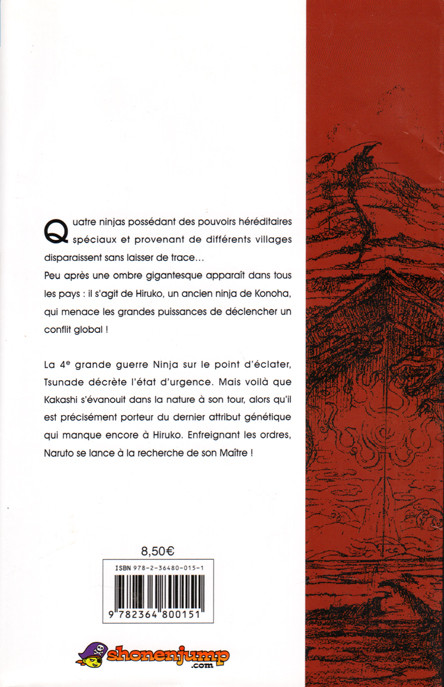 Quatre ninjas possédant des pouvoirs héréditaires spéciaux et provenant de différents villages disparaissent sans laisser de trace…
Peu après une ombre gigantesque apparaît dans tous les pays : il s'agit de Hiruko, un ancien ninja de Konoha, qui menace les grandes puissances de déclencher un conflit global !

La 4e grande guerre Ninja sur le point d'éclater, Tsunade décrète l'état d'urgence. Mais voilà que Kakashi s'évanouit dans la nature à son tour, alors qu'il est précisément porteur du dernier attribut génétique qui manque encore à Hiruko. Enfreignant les ordres, Naruto se lance à la recherche de son Maître !

8,50€

ISBN 978-2-36480-015-1

9 782364 800151

shonenjump .com